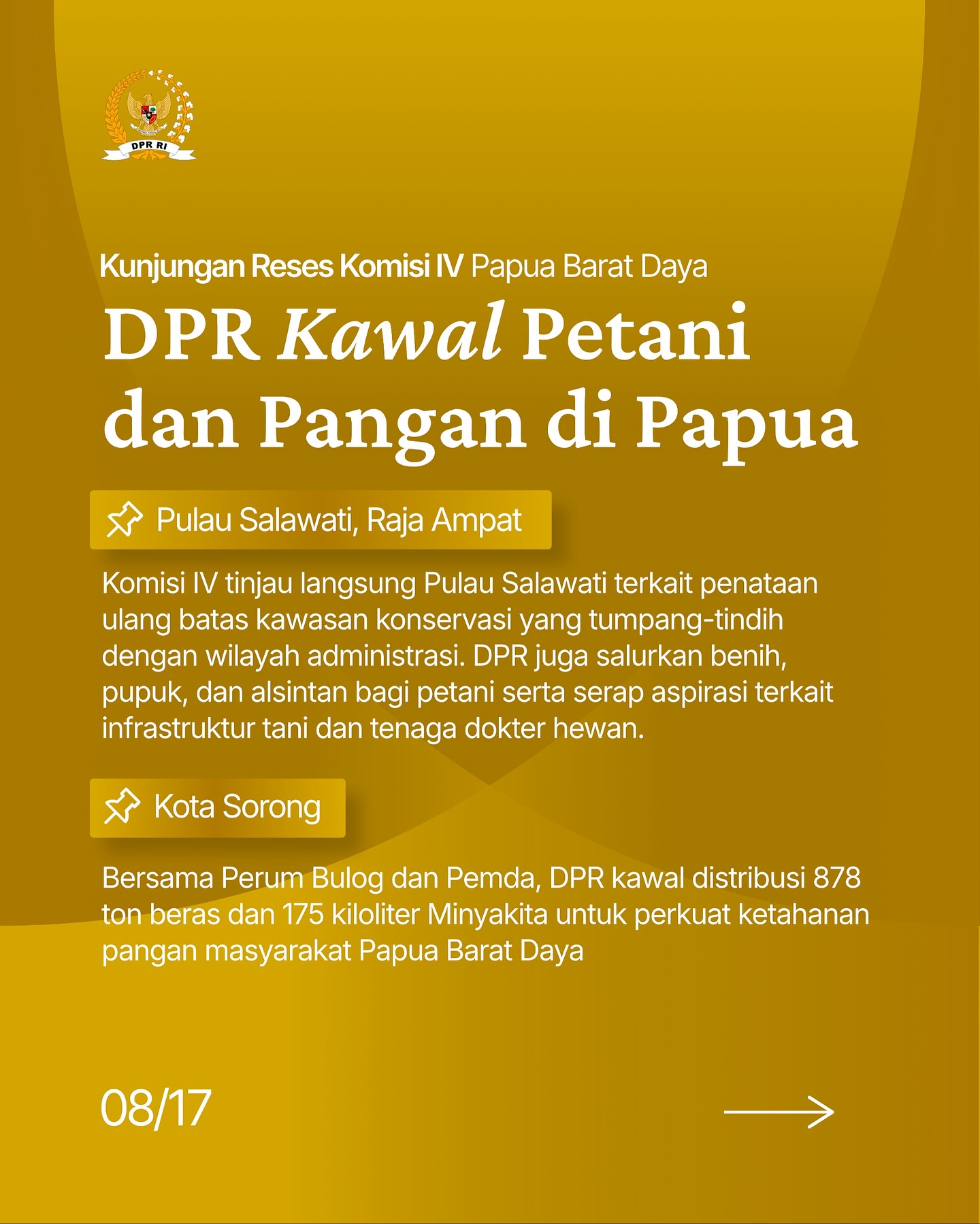 DPR RI

Kunjungan Reses Komisi IV Papua Barat Daya

DPR Kawal Petani dan Pangan di Papua

Pulau Salawati, Raja Ampat

Komisi IV tinjau langsung Pulau Salawati terkait penataan ulang batas kawasan konservasi yang tumpang-tindih dengan wilayah administrasi. DPR juga salurkan benih, pupuk, dan alsintan bagi petani serta serap aspirasi terkait infrastruktur tani dan tenaga dokter hewan.

Kota Sorong

Bersama Perum Bulog dan Pemda, DPR kawal distribusi 878 ton beras dan 175 kiloliter Minyakita untuk perkuat ketahanan pangan masyarakat Papua Barat Daya

08/17